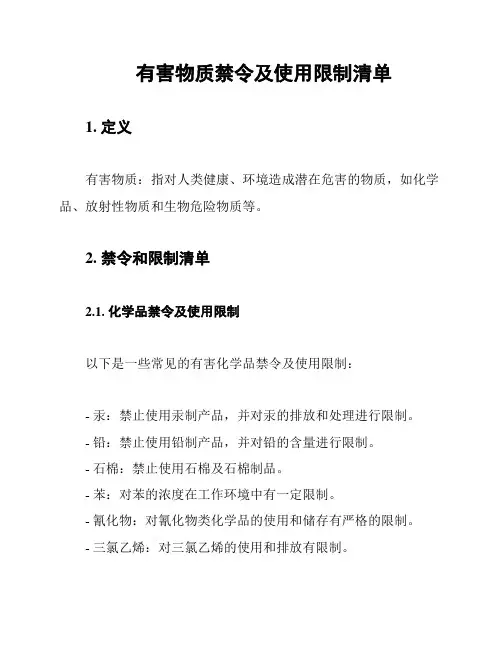 有害物质禁令及使用限制清单

1. 定义

有害物质：指对人类健康、环境造成潜在危害的物质，如化学品、放射性物质和生物危险物质等。

2. 禁令和限制清单

2.1. 化学品禁令及使用限制

以下是一些常见的有害化学品禁令及使用限制：

- 汞：禁止使用汞制产品，并对汞的排放和处理进行限制。
- 铅：禁止使用铅制产品，并对铅的含量进行限制。
- 石棉：禁止使用石棉及石棉制品。
- 苯：对苯的浓度在工作环境中有一定限制。
- 氰化物：对氰化物类化学品的使用和储存有严格的限制。
- 三氯乙烯：对三氯乙烯的使用和排放有限制。